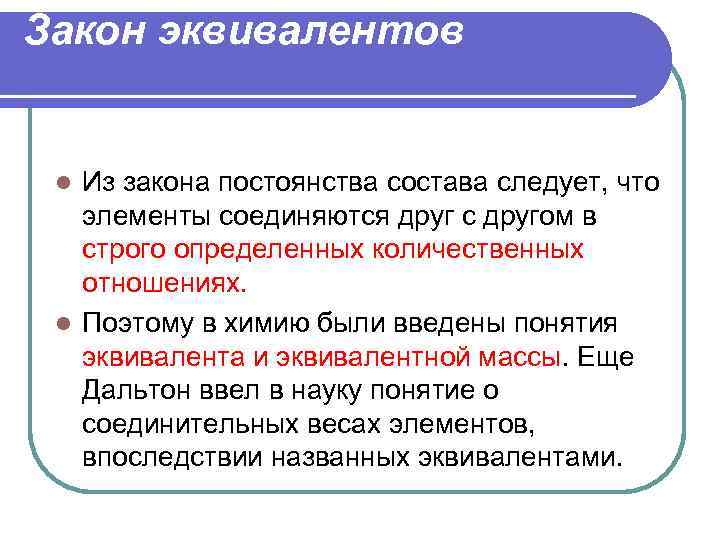 Закон эквивалентов

Из закона постоянства состава следует, что элементы соединяются друг с другом в строго определенных количественных отношениях.

Поэтому в химию были введены понятия эквивалента и эквивалентной массы. Еще Дальтон ввел в науку понятие о соединительных весах элементов, впоследствии названных эквивалентами.